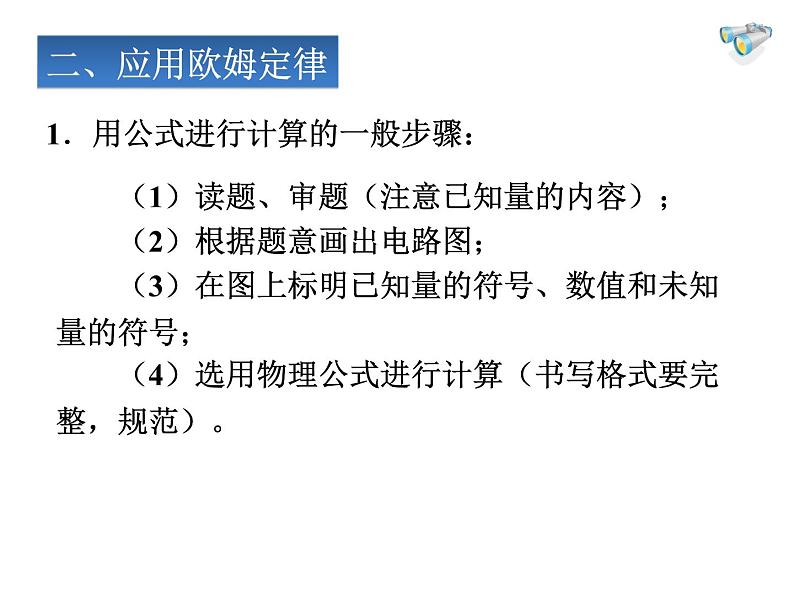 二、应用欧姆定律

1．用公式进行计算的一般步骤：

（1）读题、审题（注意已知量的内容）；
（2）根据题意画出电路图；
（3）在图上标明已知量的符号、数值和未知量的符号；
（4）选用物理公式进行计算（书写格式要完整，规范）。